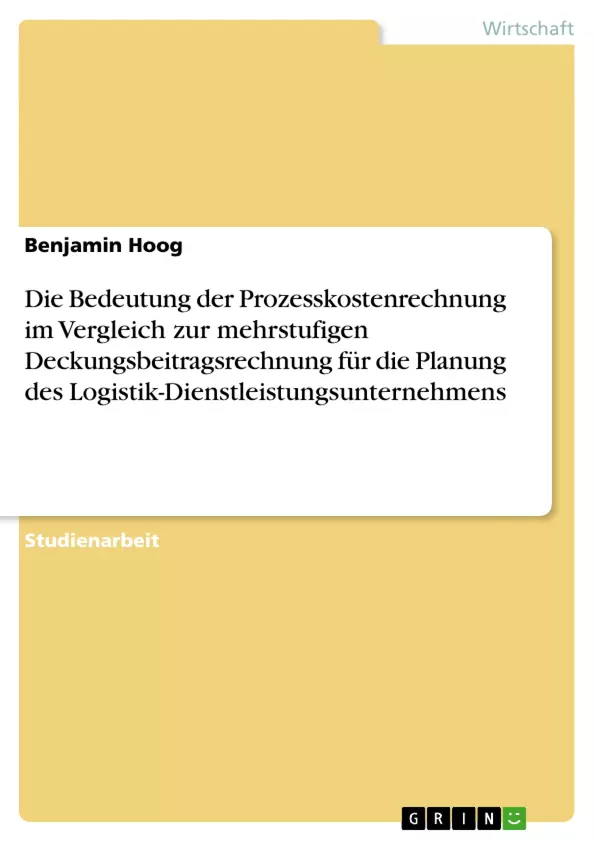 Wirtschaft

Benjamin Hoog

Die Bedeutung der Prozesskostenrechnung im Vergleich zur mehrstufigen Deckungsbeitragsrechnung für die Planung des Logistik-Dienstleistungsunternehmens

Studienarbeit

GRIN